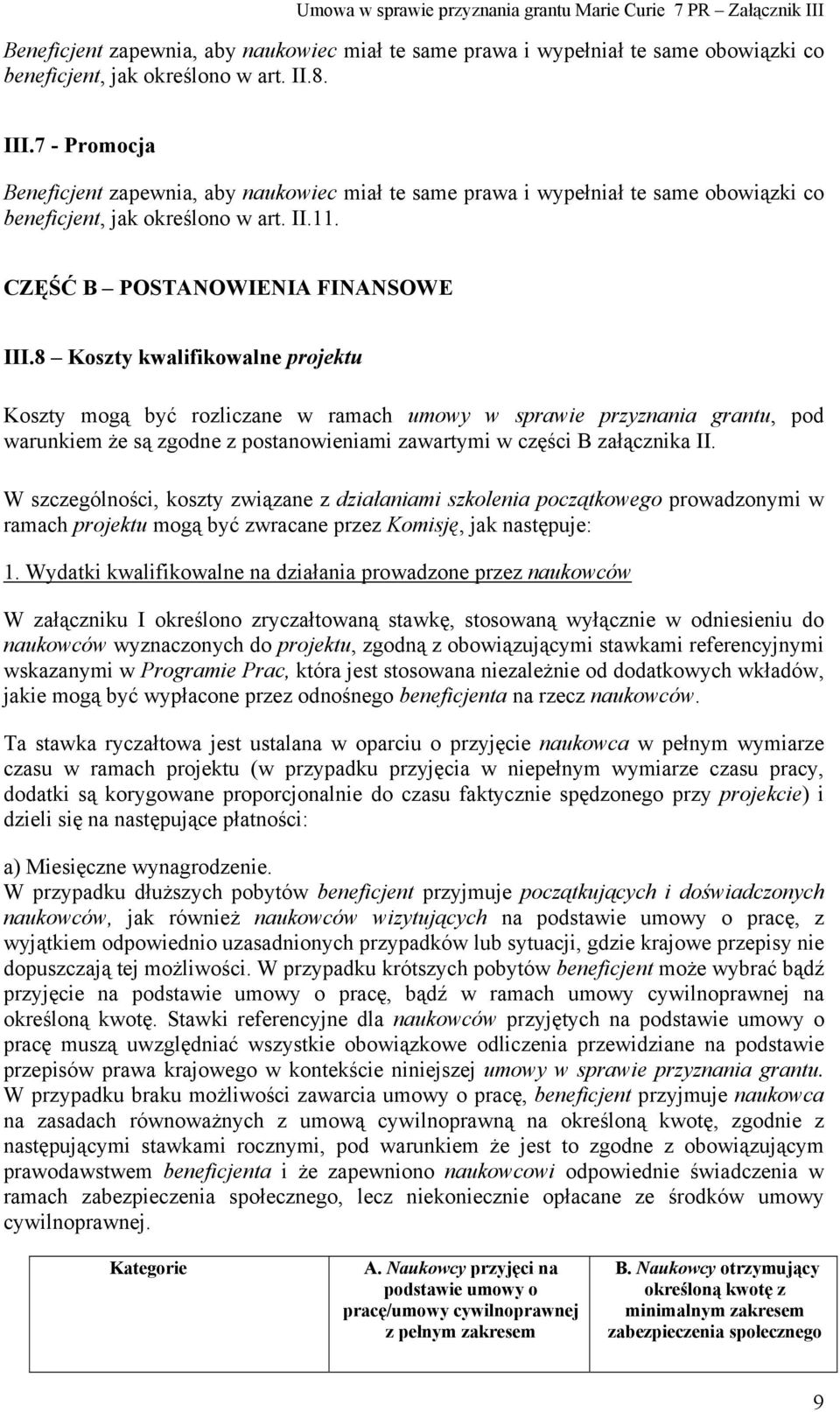 Umowa w sprawie przyznania grantu Marie Curie 7 PR – Załącznik III

Beneficjent zapewnia, aby naukowiec miał te same prawa i wypełniał te same obowiązki co beneficjent, jak określono w art. II.8.

III.7 - Promocja

Beneficjent zapewnia, aby naukowiec miał te same prawa i wypełniał te same obowiązki co beneficjent, jak określono w art. II.11.

CZĘŚĆ B – POSTANOWIENIA FINANSOWE

III.8 – Koszty kwalifikowalne projektu

Koszty mogą być rozliczane w ramach umowy w sprawie przyznania grantu, pod warunkiem że są zgodne z postanowieniami zawartymi w części B załącznika II.

W szczególności, koszty związane z działaniami szkolenia początkowego prowadzonymi w ramach projektu mogą być zwracane przez Komisję, jak następuje:

1. Wydatki kwalifikowalne na działania prowadzone przez naukowców

W załączniku I określono zryczałtowaną stawkę, stosowaną wyłącznie w odniesieniu do naukowców wyznaczonych do projektu, zgodną z obowiązującymi stawkami referencyjnymi wskazanymi w Programie Prac, która jest stosowana niezależnie od dodatkowych wkładów, jakie mogą być wypłacone przez odnośnego beneficjenta na rzecz naukowców.

Ta stawka ryczałtowa jest ustalana w oparciu o przyjęcie naukowca w pełnym wymiarze czasu w ramach projektu (w przypadku przyjęcia w niepełnym wymiarze czasu pracy, dodatki są korygowane proporcjonalnie do czasu faktycznie spędzonego przy projekcie) i dzieli się na następujące płatności:

a) Miesięczne wynagrodzenie.
W przypadku dłuższych pobytów beneficjent przyjmuje początkujących i doświadczonych naukowców, jak również naukowców wizytujących na podstawie umowy o pracę, z wyjątkiem odpowiednio uzasadnionych przypadków lub sytuacji, gdzie krajowe przepisy nie dopuszczają tej możliwości. W przypadku krótszych pobytów beneficjent może wybrać bądź przyjęcie na podstawie umowy o pracę, bądź w ramach umowy cywilnoprawnej na określoną kwotę. Stawki referencyjne dla naukowców przyjętych na podstawie umowy o pracę muszą uwzględniać wszystkie obowiązkowe odliczenia przewidziane na podstawie przepisów prawa krajowego w kontekście niniejszej umowy w sprawie przyznania grantu. W przypadku braku możliwości zawarcia umowy o pracę, beneficjent przyjmuje naukowca na zasadach równoważnych z umową cywilnoprawną na określoną kwotę, zgodnie z następującymi stawkami rocznymi, pod warunkiem że jest to zgodne z obowiązującym prawodawstwem beneficjenta i że zapewniono naukowcowi odpowiednie świadczenia w ramach zabezpieczenia społecznego, lecz niekoniecznie opłacane ze środków umowy cywilnoprawnej.

| Kategorie | A. Naukowcy przyjęci na podstawie umowy o pracę/umowy cywilnoprawnej z pełnym zakresem | B. Naukowcy otrzymujący określoną kwotę z minimalnym zakresem zabezpieczenia społecznego |
|---|---|---|

9